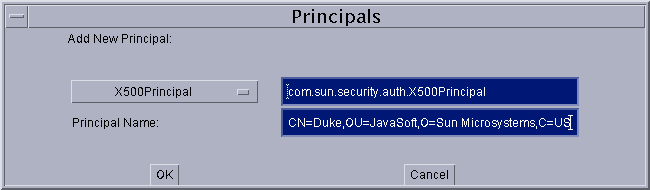 Principals

Add New Principal:

X500Principal

com.sun.security.auth.X500Principal

Principal Name:

CN=Duke,OU=JavaSoft,O=Sun Microsystems,C=US

OK

Cancel